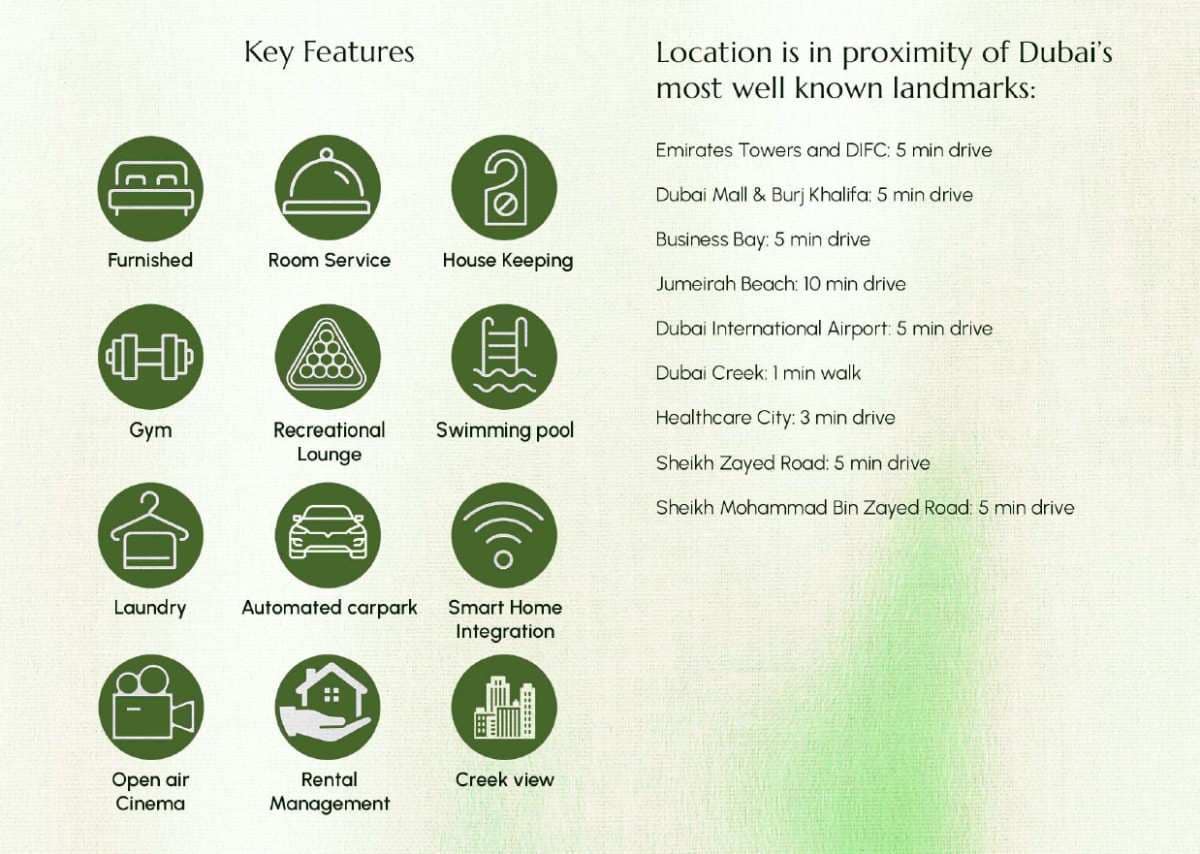 Key Features

Furnished

Room Service

House Keeping

Gym

Recreational Lounge

Swimming pool

Laundry

Automated carpark

Smart Home Integration

Open air Cinema

Rental Management

Creek view

Location is in proximity of Dubai's most well known landmarks:

Emirates Towers and DIFC: 5 min drive

Dubai Mall & Burj Khalifa: 5 min drive

Business Bay: 5 min drive

Jumeirah Beach: 10 min drive

Dubai International Airport: 5 min drive

Dubai Creek: 1 min walk

Healthcare City: 3 min drive

Sheikh Zayed Road: 5 min drive

Sheikh Mohammad Bin Zayed Road: 5 min drive